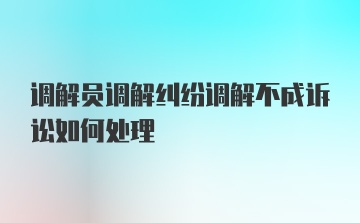 调解员调解纠纷调解不成诉讼如何处理